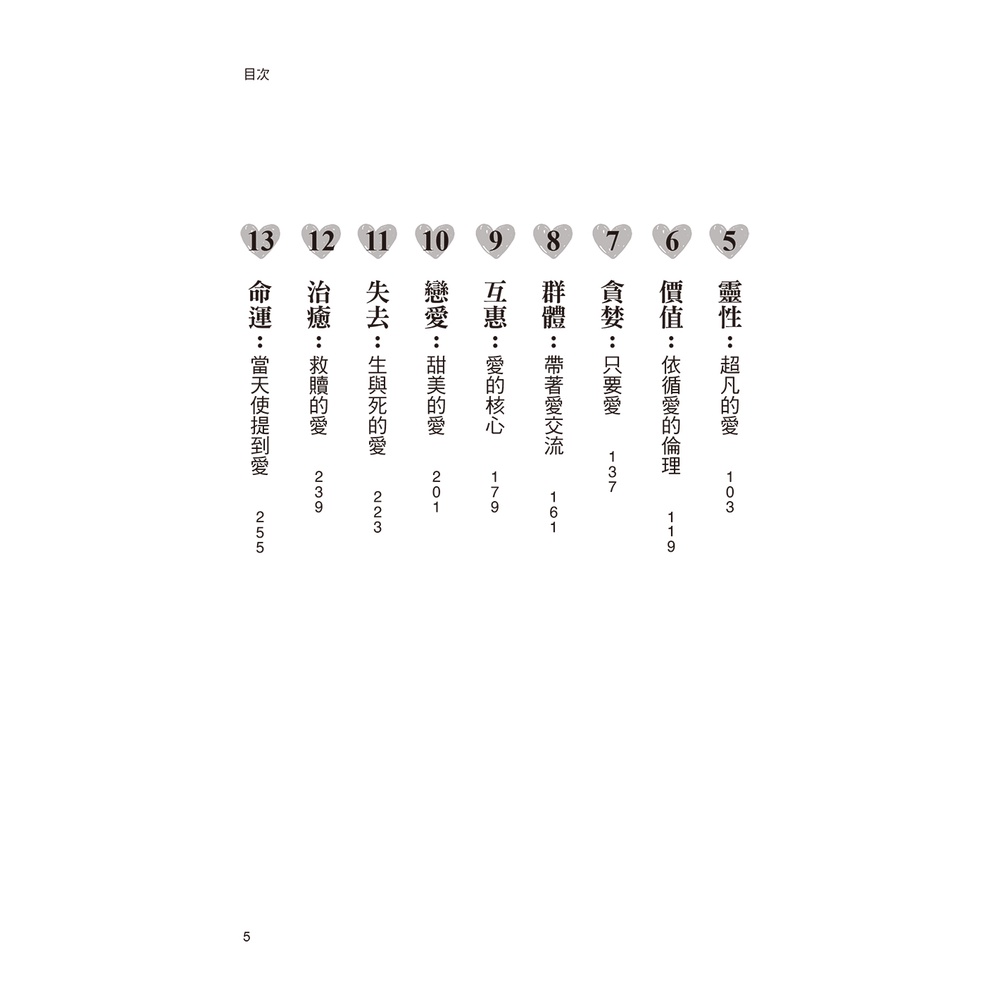 目次

5
靈性：超凡的愛 103

6
價值：依循愛的倫理 119

7
貪婪：只要愛 137

8
群體：帶著愛交流 161

9
互惠：愛的核心 179

10
戀愛：甜美的愛 201

11
失去：生與死的愛 223

12
治癒：救贖的愛 239

13
命運：當天使提到愛 255

5